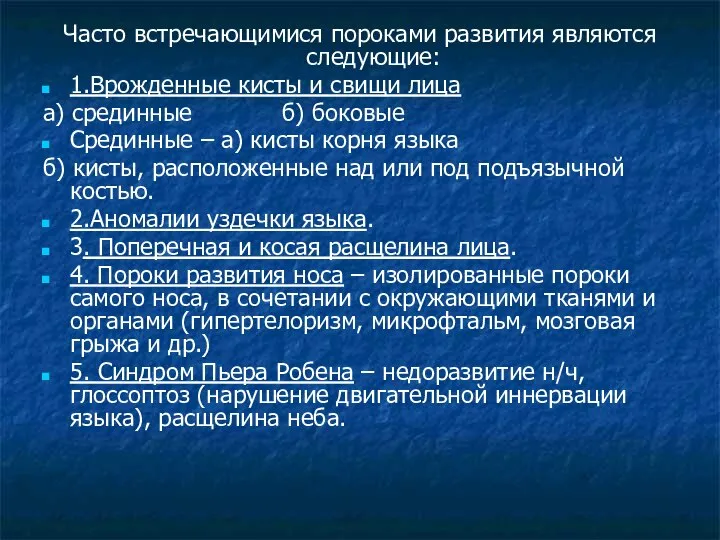 Часто встречающимися пороками развития являются следующие:

1.Врожденные кисты и свищи лица

а) срединные б) боковые

Срединные – а) кисты корня языка

б) кисты, расположенные над или под подъязычной костью.

2.Аномалии уздечки языка.

3. Поперечная и косая расщелина лица.

4. Пороки развития носа – изолированные пороки самого носа, в сочетании с окружающими тканями и органами (гипертелоризм, микрофтальм, мозговая грыжа и др.)

5. Синдром Пьера Робена – недоразвитие н/ч, глоссоптоз (нарушение двигательной иннервации языка), расщелина неба.